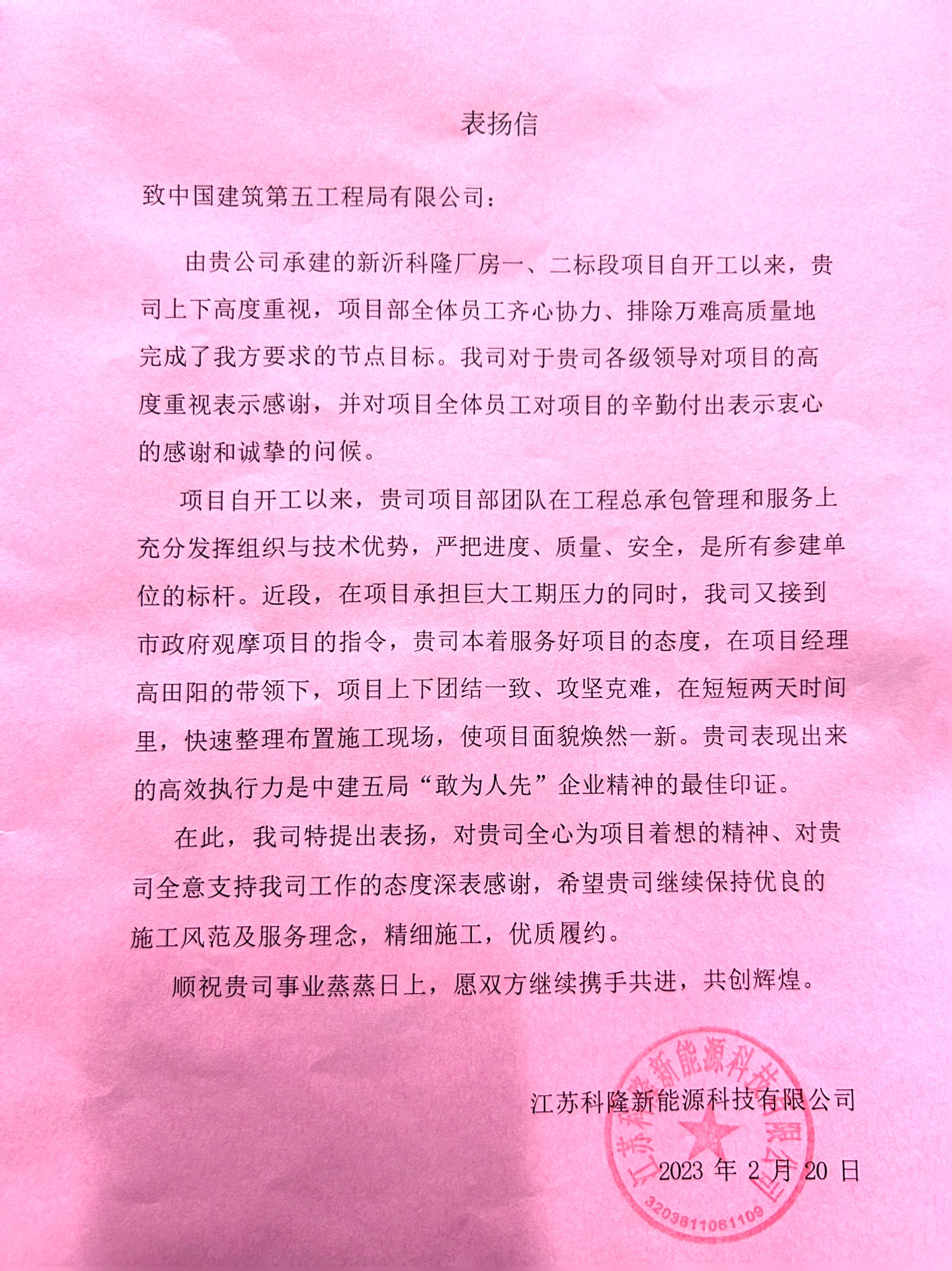 表扬信

致中国建筑第五工程局有限公司：

由贵公司承建的新沂科隆厂房一、二标段项目自开工以来，贵司上下高度重视，项目部全体员工齐心协力、排除万难高质量地完成了我方要求的节点目标。我司对于贵司各级领导对项目的高度重视表示感谢，并对项目全体员工对项目的辛勤付出表示衷心的感谢和诚挚的问候。

项目自开工以来，贵司项目部团队在工程总承包管理和服务上充分发挥组织与技术优势，严把进度、质量、安全，是所有参建单位的标杆。近段，在项目承担巨大工期压力的同时，我司又接到市政府观摩项目的指令，贵司本着服务好项目的态度，在项目经理高田阳的带领下，项目上下团结一致、攻坚克难，在短短两天时间里，快速整理布置施工现场，使项目面貌焕然一新。贵司表现出来的高效执行力是中建五局“敢为人先”企业精神的最佳印证。

在此，我司特提出表扬，对贵司全心为项目着想的精神、对贵司全意支持我司工作的态度深表感谢，希望贵司继续保持优良的施工风范及服务理念，精细施工，优质履约。

顺祝贵司事业蒸蒸日上，愿双方继续携手共进，共创辉煌。

江苏科隆新能源科技有限公司

2023 年 2 月 20 日

江苏科隆新能源科技有限公司
3203811061109